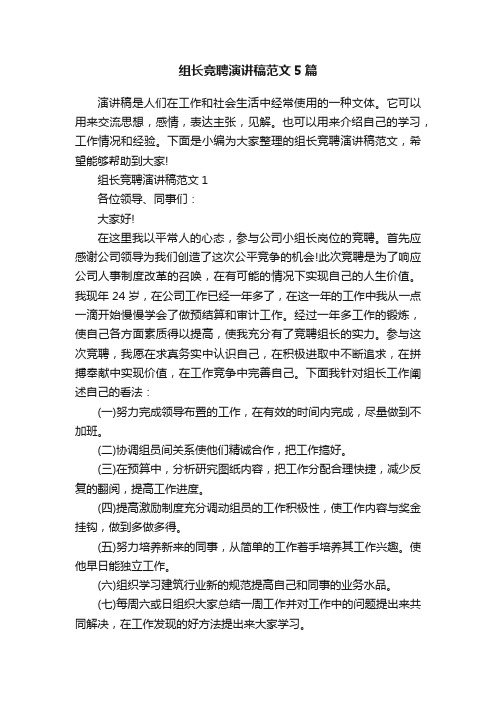 组长竞聘演讲稿范文5篇

演讲稿是人们在工作和社会生活中经常使用的一种文体。它可以用来交流思想，感情，表达主张，见解。也可以用来介绍自己的学习，工作情况和经验。下面是小编为大家整理的组长竞聘演讲稿范文，希望能够帮助到大家!

组长竞聘演讲稿范文1

各位领导、同事们：

大家好!

在这里我以平常人的心态，参与公司小组长岗位的竞聘。首先应感谢公司领导为我们创造了这次公平竞争的机会!此次竞聘是为了响应公司人事制度改革的召唤，在有可能的情况下实现自己的人生价值。我现年24岁，在公司工作已经一年多了，在这一年的工作中我从一点一滴开始慢慢学会了做预结算和审计工作。经过一年多工作的锻炼，使自己各方面素质得以提高，使我充分有了竞聘组长的实力。参与这次竞聘，我愿在求真务实中认识自己，在积极进取中不断追求，在拼搏奉献中实现价值，在工作竞争中完善自己。下面我针对组长工作阐述自己的看法：

(一)努力完成领导布置的工作，在有效的时间内完成，尽量做到不加班。

(二)协调组员间关系使他们精诚合作，把工作搞好。

(三)在预算中，分析研究图纸内容，把工作分配合理快捷，减少反复的翻阅，提高工作进度。

(四)提高激励制度充分调动组员的工作积极性，使工作内容与奖金挂钩，做到多做多得。

(五)努力培养新来的同事，从简单的工作着手培养其工作兴趣。使他早日能独立工作。

(六)组织学习建筑行业新的规范提高自己和同事的业务水品。

(七)每周六或日组织大家总结一周工作并对工作中的问题提出来共同解决，在工作发现的好方法提出来大家学习。